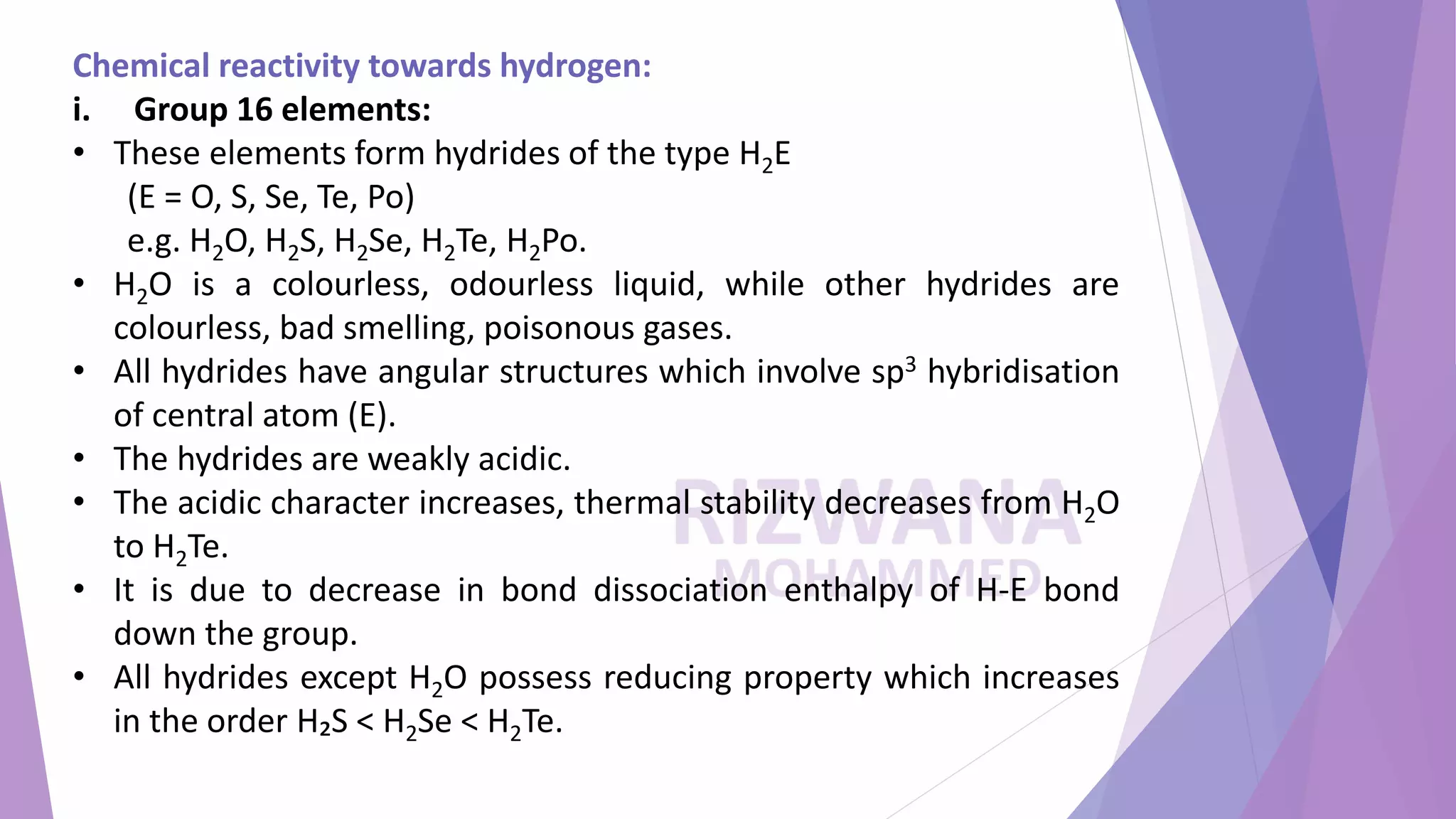 Chemical reactivity towards hydrogen:

i. Group 16 elements:

• These elements form hydrides of the type $H_2E$ (E = O, S, Se, Te, Po) e.g. $H_2O$, $H_2S$, $H_2Se$, $H_2Te$, $H_2Po$.

• $H_2O$ is a colourless, odourless liquid, while other hydrides are colourless, bad smelling, poisonous gases.

• All hydrides have angular structures which involve $sp^3$ hybridisation of central atom (E).

• The hydrides are weakly acidic.

• The acidic character increases, thermal stability decreases from $H_2O$ to $H_2Te$.

• It is due to decrease in bond dissociation enthalpy of H-E bond down the group.

• All hydrides except $H_2O$ possess reducing property which increases in the order $H_2S < H_2Se < H_2Te$.

RIZWANA MOHAMMED